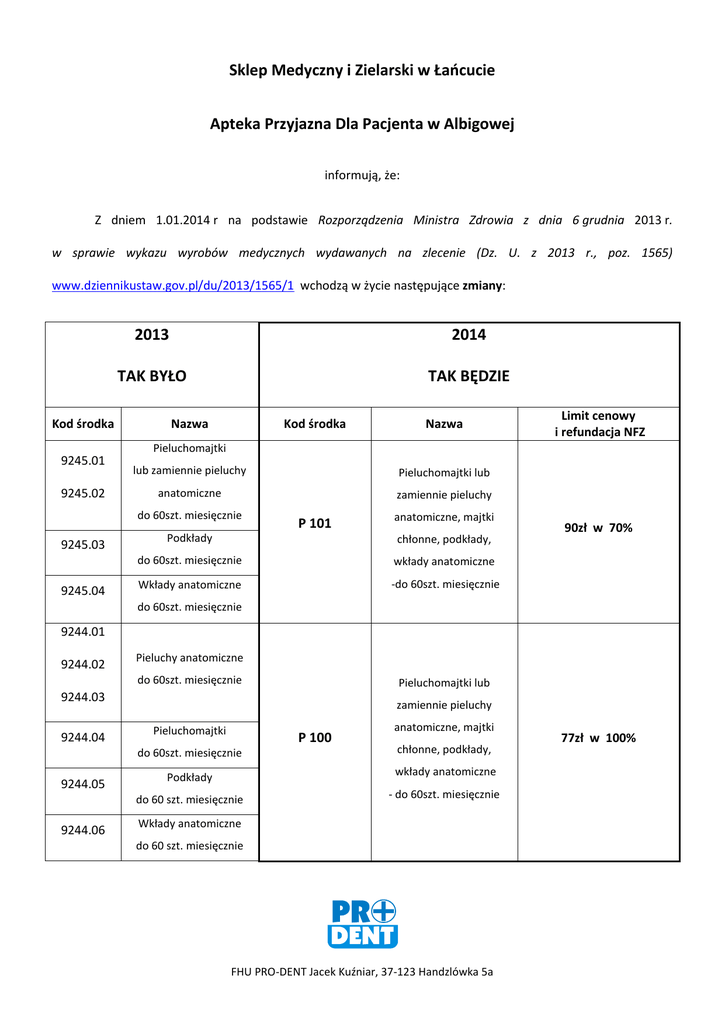 Sklep Medyczny i Zielarski w Łańcucie

Apteka Przyjazna Dla Pacjenta w Albigowej

informują, że:

Z dniem 1.01.2014 r na podstawie Rozporządzenia Ministra Zdrowia z dnia 6 grudnia 2013 r. w sprawie wykazu wyrobów medycznych wydawanych na zlecenie (Dz. U. z 2013 r., poz. 1565) www.dziennikustaw.gov.pl/du/2013/1565/1 wchodzą w życie następujące zmiany:

| 2013 TAK BYŁO | | 2014 TAK BĘDZIE | | |
|---|---|---|---|---|
| Kod środka | Nazwa | Kod środka | Nazwa | Limit cenowy i refundacja NFZ |
| 9245.01 9245.02 | Pieluchomajtki lub zamiennie pieluchy anatomiczne do 60szt. miesięcznie | P 101 | Pieluchomajtki lub zamiennie pieluchy anatomiczne, majtki chłonne, podkłady, wkłady anatomiczne -do 60szt. miesięcznie | 90zł w 70% |
| 9245.03 | Podkłady do 60szt. miesięcznie | | | |
| 9245.04 | Wkłady anatomiczne do 60szt. miesięcznie | | | |
| 9244.01 9244.02 9244.03 | Pieluchy anatomiczne do 60szt. miesięcznie | P 100 | Pieluchomajtki lub zamiennie pieluchy anatomiczne, majtki chłonne, podkłady, wkłady anatomiczne - do 60szt. miesięcznie | 77zł w 100% |
| 9244.04 | Pieluchomajtki do 60szt. miesięcznie | | | |
| 9244.05 | Podkłady do 60 szt. miesięcznie | | | |
| 9244.06 | Wkłady anatomiczne do 60 szt. miesięcznie | | | |

PRO DENT

FHU PRO-DENT Jacek Kuźniar, 37-123 Handzlówka 5a